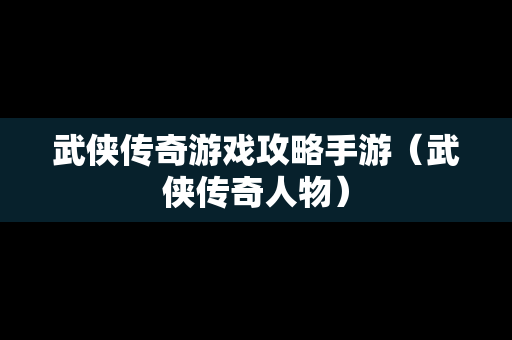 武侠传奇游戏攻略手游（武侠传奇人物）